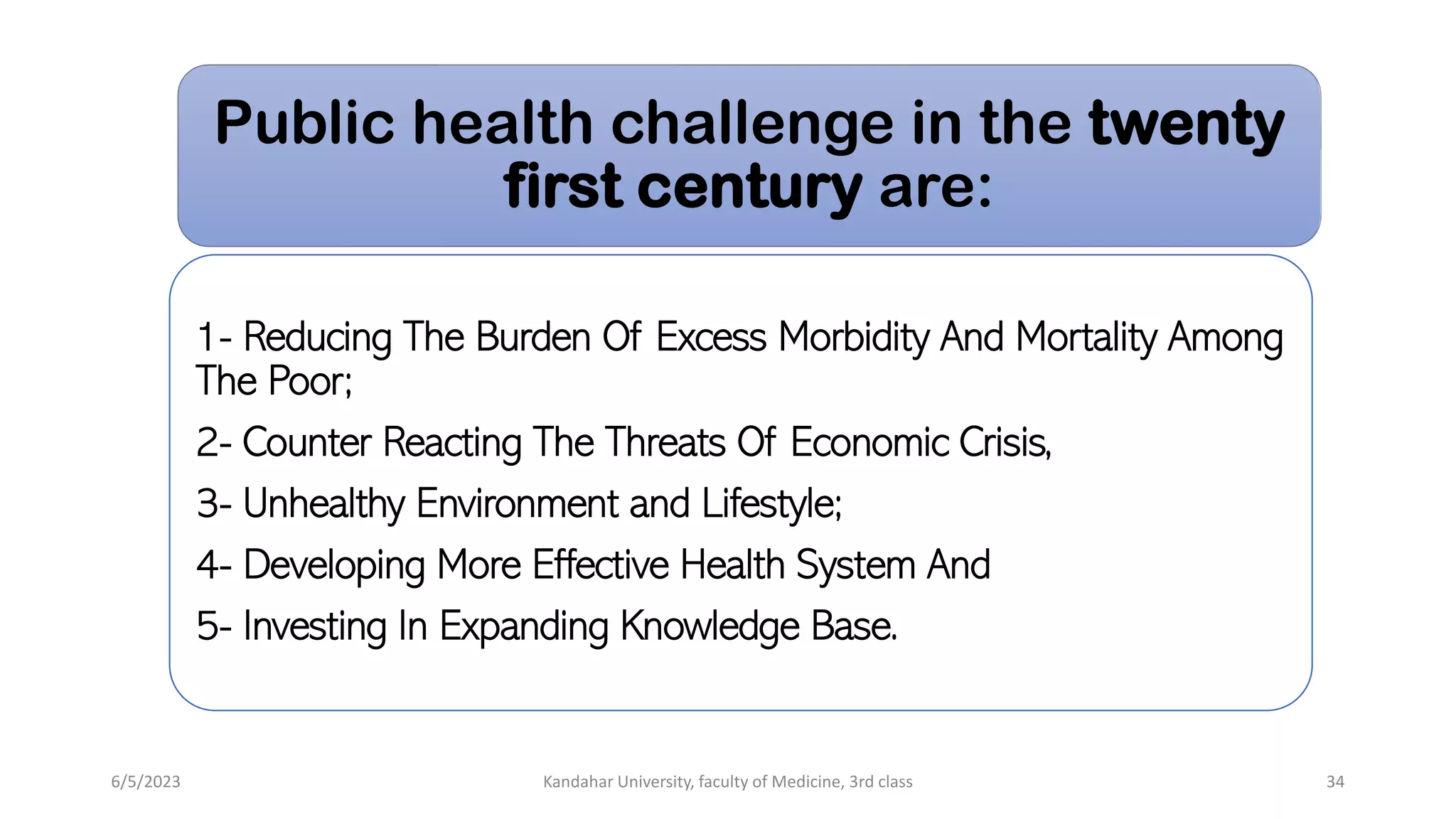 Public health challenge in the twenty first century are:

1- Reducing The Burden Of Excess Morbidity And Mortality Among The Poor;

2- Counter Reacting The Threats Of Economic Crisis,

3- Unhealthy Environment and Lifestyle;

4- Developing More Effective Health System And

5- Investing In Expanding Knowledge Base.

6/5/2023

Kandahar University, faculty of Medicine, 3rd class

34